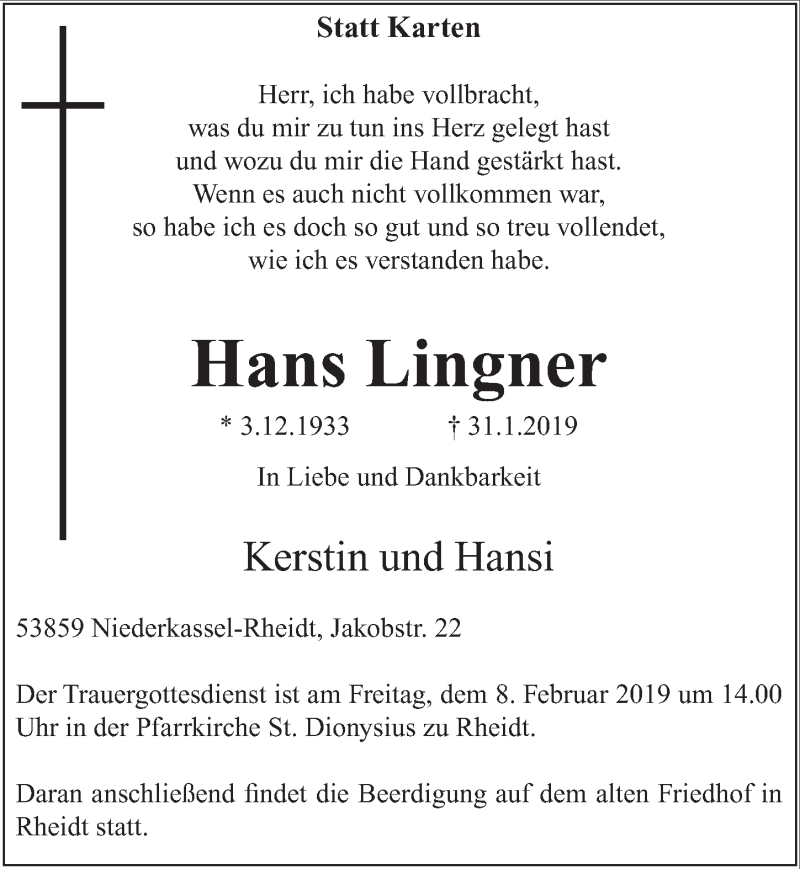 Statt Karten

Herr, ich habe vollbracht,
was du mir zu tun ins Herz gelegt hast
und wozu du mir die Hand gestärkt hast.
Wenn es auch nicht vollkommen war,
so habe ich es doch so gut und so treu vollendet,
wie ich es verstanden habe.

Hans Lingner

* 3.12.1933 † 31.1.2019

In Liebe und Dankbarkeit

Kerstin und Hansi

53859 Niederkassel-Rheidt, Jakobstr. 22

Der Trauergottesdienst ist am Freitag, dem 8. Februar 2019 um 14.00 Uhr in der Pfarrkirche St. Dionysius zu Rheidt.

Daran anschließend findet die Beerdigung auf dem alten Friedhof in Rheidt statt.